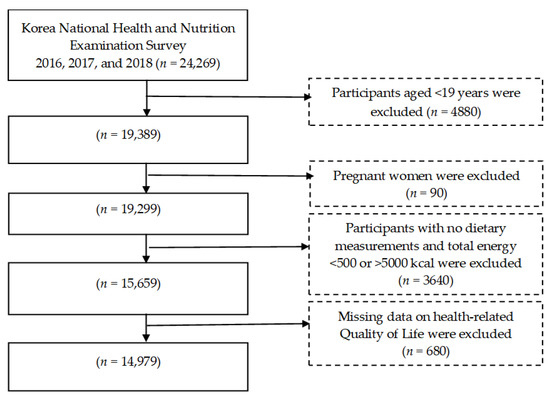 Korea National Health and Nutrition Examination Survey
2016, 2017, and 2018 ($n$ = 24,269)

Participants aged <19 years were excluded ($n$ = 4880)

($n$ = 19,389)

Pregnant women were excluded ($n$ = 90)

($n$ = 19,299)

Participants with no dietary measurements and total energy <500 or >5000 kcal were excluded ($n$ = 3640)

($n$ = 15,659)

Missing data on health-related Quality of Life were excluded ($n$ = 680)

($n$ = 14,979)